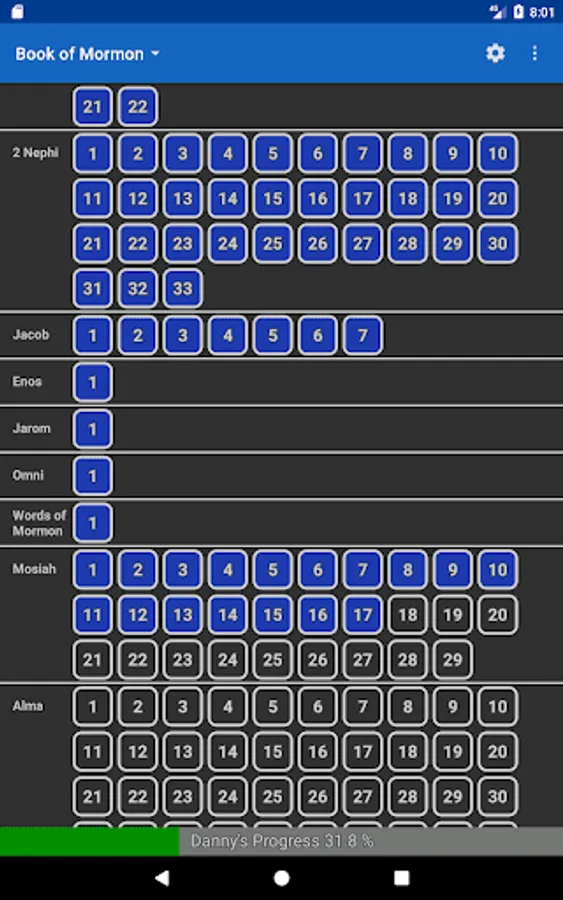 8:01

Book of Mormon

21 22

2 Nephi 1 2 3 4 5 6 7 8 9 10 11 12 13 14 15 16 17 18 19 20 21 22 23 24 25 26 27 28 29 30 31 32 33

Jacob 1 2 3 4 5 6 7

Enos 1

Jarom 1

Omni 1

Words of Mormon 1

Mosiah 1 2 3 4 5 6 7 8 9 10 11 12 13 14 15 16 17 18 19 20 21 22 23 24 25 26 27 28 29

Alma 1 2 3 4 5 6 7 8 9 10 11 12 13 14 15 16 17 18 19 20 21 22 23 24 25 26 27 28 29 30

Danny's Progress 31.8 %